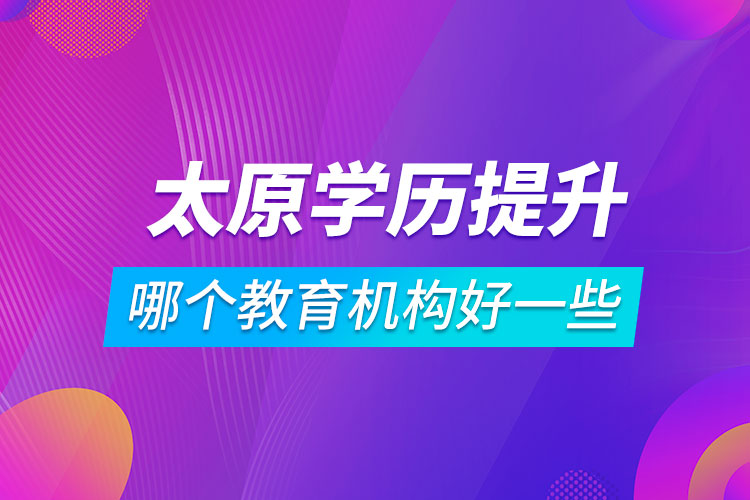 太原学历提升

哪个教育机构好一些